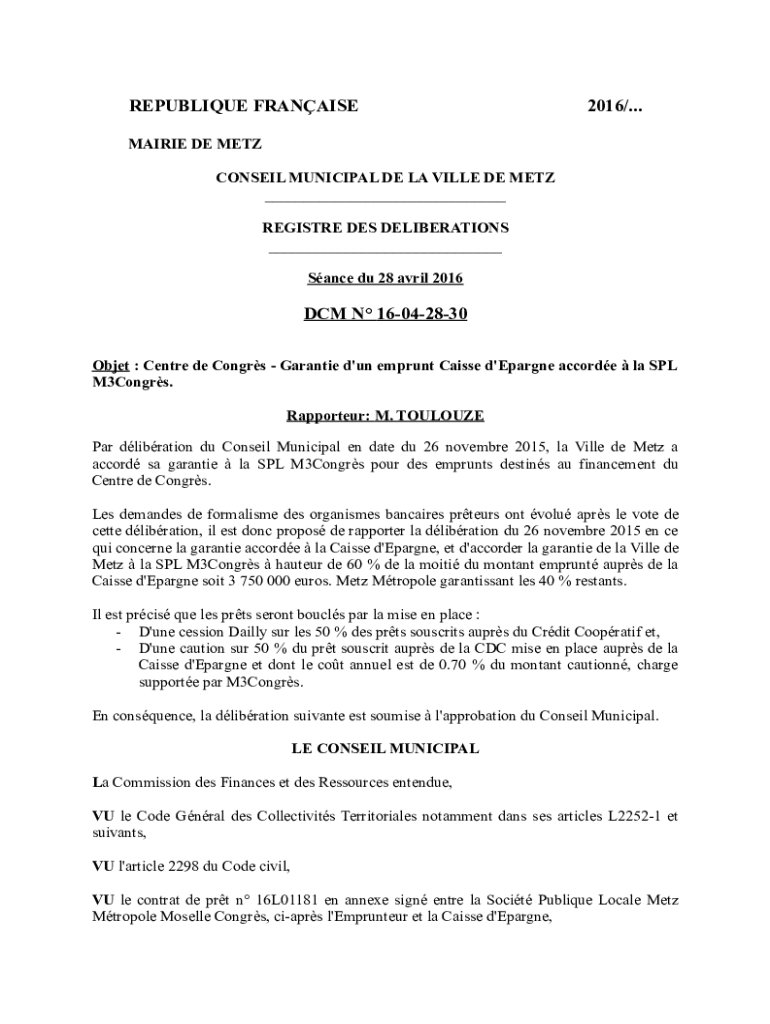 REPUBLIQUE FRANÇAISE 2016/...

MAIRIE DE METZ

CONSEIL MUNICIPAL DE LA VILLE DE METZ

REGISTRE DES DELIBERATIONS

Séance du 28 avril 2016

DCM N° 16-04-28-30

Objet : Centre de Congrès - Garantie d'un emprunt Caisse d'Epargne accordée à la SPL M3Congrès.

Rapporteur: M. TOULOUZE

Par délibération du Conseil Municipal en date du 26 novembre 2015, la Ville de Metz a accordé sa garantie à la SPL M3Congrès pour des emprunts destinés au financement du Centre de Congrès.

Les demandes de formalisme des organismes bancaires prêteurs ont évolué après le vote de cette délibération, il est donc proposé de rapporter la délibération du 26 novembre 2015 en ce qui concerne la garantie accordée à la Caisse d'Epargne, et d'accorder la garantie de la Ville de Metz à la SPL M3Congrès à hauteur de 60 % de la moitié du montant emprunté auprès de la Caisse d'Epargne soit 3 750 000 euros. Metz Métropole garantissant les 40 % restants.

Il est précisé que les prêts seront bouclés par la mise en place :
- D'une cession Dailly sur les 50 % des prêts souscrits auprès du Crédit Coopératif et,
- D'une caution sur 50 % du prêt souscrit auprès de la CDC mise en place auprès de la Caisse d'Epargne et dont le coût annuel est de 0.70 % du montant cautionné, charge supportée par M3Congrès.

En conséquence, la délibération suivante est soumise à l'approbation du Conseil Municipal.

LE CONSEIL MUNICIPAL

La Commission des Finances et des Ressources entendue,

VU le Code Général des Collectivités Territoriales notamment dans ses articles L2252-1 et suivants,

VU l'article 2298 du Code civil,

VU le contrat de prêt n° 16L01181 en annexe signé entre la Société Publique Locale Metz Métropole Moselle Congrès, ci-après l'Emprunteur et la Caisse d'Epargne,